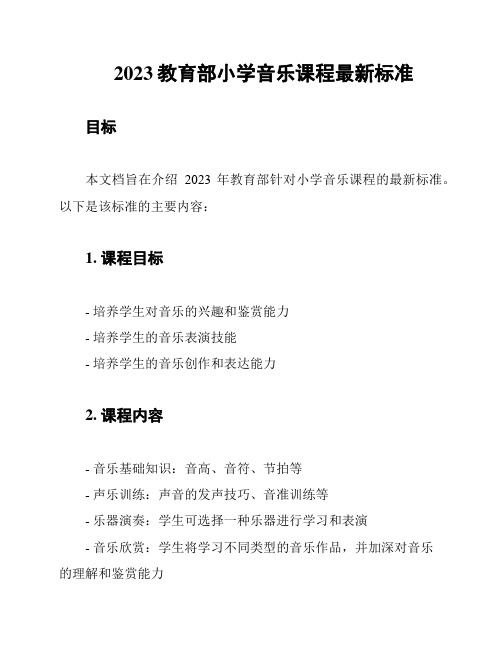 2023 教育部小学音乐课程最新标准

目标

本文档旨在介绍 2023 年教育部针对小学音乐课程的最新标准。以下是该标准的主要内容：

1. 课程目标

- 培养学生对音乐的兴趣和鉴赏能力
- 培养学生的音乐表演技能
- 培养学生的音乐创作和表达能力

2. 课程内容

- 音乐基础知识：音高、音符、节拍等
- 声乐训练：声音的发声技巧、音准训练等
- 乐器演奏：学生可选择一种乐器进行学习和表演
- 音乐欣赏：学生将学习不同类型的音乐作品，并加深对音乐的理解和鉴赏能力